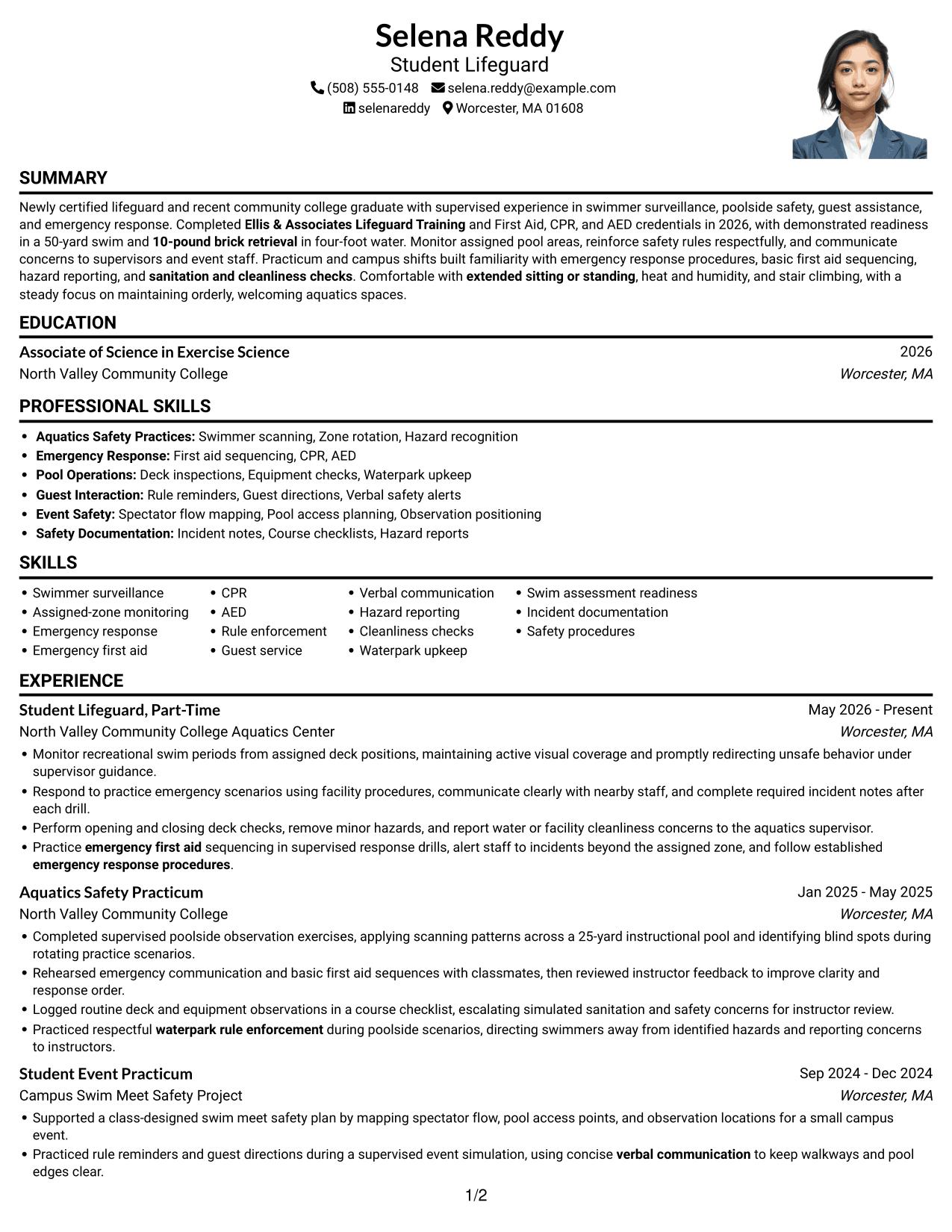 Selena Reddy
Student Lifeguard
(508) 555-0148 selena.reddy@example.com
selenareddy Worcester, MA 01608

SUMMARY

Newly certified lifeguard and recent community college graduate with supervised experience in swimmer surveillance, poolside safety, guest assistance, and emergency response. Completed Ellis & Associates Lifeguard Training and First Aid, CPR, and AED credentials in 2026, with demonstrated readiness in a 50-yard swim and 10-pound brick retrieval in four-foot water. Monitor assigned pool areas, reinforce safety rules respectfully, and communicate concerns to supervisors and event staff. Practicum and campus shifts built familiarity with emergency response procedures, basic first aid sequencing, hazard reporting, and sanitation and cleanliness checks. Comfortable with extended sitting or standing, heat and humidity, and stair climbing, with a steady focus on maintaining orderly, welcoming aquatics spaces.

EDUCATION

Associate of Science in Exercise Science
2026
North Valley Community College
Worcester, MA

PROFESSIONAL SKILLS

• Aquatics Safety Practices: Swimmer scanning, Zone rotation, Hazard recognition
• Emergency Response: First aid sequencing, CPR, AED
• Pool Operations: Deck inspections, Equipment checks, Waterpark upkeep
• Guest Interaction: Rule reminders, Guest directions, Verbal safety alerts
• Event Safety: Spectator flow mapping, Pool access planning, Observation positioning
• Safety Documentation: Incident notes, Course checklists, Hazard reports

SKILLS

• Swimmer surveillance
• Assigned-zone monitoring
• Emergency response
• Emergency first aid
• CPR
• AED
• Rule enforcement
• Guest service
• Verbal communication
• Hazard reporting
• Cleanliness checks
• Waterpark upkeep
• Swim assessment readiness
• Incident documentation
• Safety procedures

EXPERIENCE

Student Lifeguard, Part-Time
May 2026 - Present
North Valley Community College Aquatics Center
Worcester, MA
• Monitor recreational swim periods from assigned deck positions, maintaining active visual coverage and promptly redirecting unsafe behavior under supervisor guidance.
• Respond to practice emergency scenarios using facility procedures, communicate clearly with nearby staff, and complete required incident notes after each drill.
• Perform opening and closing deck checks, remove minor hazards, and report water or facility cleanliness concerns to the aquatics supervisor.
• Practice emergency first aid sequencing in supervised response drills, alert staff to incidents beyond the assigned zone, and follow established emergency response procedures.

Aquatics Safety Practicum
Jan 2025 - May 2025
North Valley Community College
Worcester, MA
• Completed supervised poolside observation exercises, applying scanning patterns across a 25-yard instructional pool and identifying blind spots during rotating practice scenarios.
• Rehearsed emergency communication and basic first aid sequences with classmates, then reviewed instructor feedback to improve clarity and response order.
• Logged routine deck and equipment observations in a course checklist, escalating simulated sanitation and safety concerns for instructor review.
• Practiced respectful waterpark rule enforcement during poolside scenarios, directing swimmers away from identified hazards and reporting concerns to instructors.

Student Event Practicum
Sep 2024 - Dec 2024
Campus Swim Meet Safety Project
Worcester, MA
• Supported a class-designed swim meet safety plan by mapping spectator flow, pool access points, and observation locations for a small campus event.
• Practiced rule reminders and guest directions during a supervised event simulation, using concise verbal communication to keep walkways and pool edges clear.

1/2